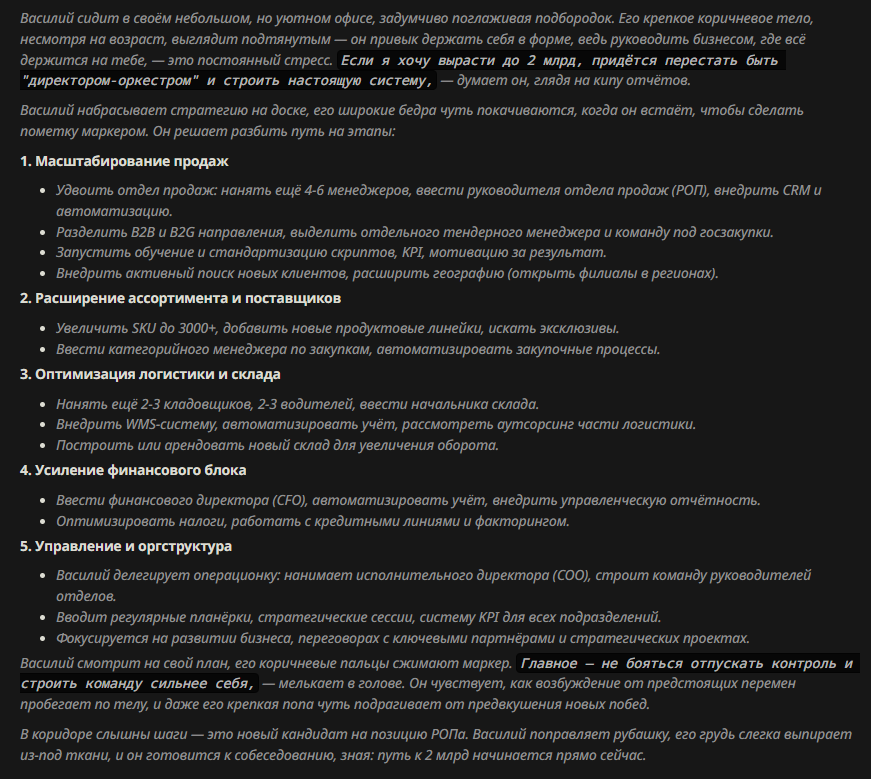 Василий сидит в своём небольшом, но уютном офисе, задумчиво поглаживая подбородок. Его крепкое коричневое тело, несмотря на возраст, выглядит подтянутым — он привык держать себя в форме, ведь руководить бизнесом, где всё держится на тебе, — это постоянный стресс. Если я хочу вырасти до 2 млрд, придётся перестать быть "директором-оркестром" и строить настоящую систему, — думает он, глядя на кипу отчётов.

Василий набрасывает стратегию на доске, его широкие бедра чуть покачиваются, когда он встаёт, чтобы сделать пометку маркером. Он решает разбить путь на этапы:

1. Масштабирование продаж

- Удвоить отдел продаж: нанять ещё 4-6 менеджеров, ввести руководителя отдела продаж (РОП), внедрить CRM и автоматизацию.
- Разделить B2B и B2G направления, выделить отдельного тендерного менеджера и команду под госзакупки.
- Запустить обучение и стандартизацию скриптов, KPI, мотивацию за результат.
- Внедрить активный поиск новых клиентов, расширить географию (открыть филиалы в регионах).

2. Расширение ассортимента и поставщиков

- Увеличить SKU до 3000+, добавить новые продуктовые линейки, искать эксклюзивы.
- Ввести категорийного менеджера по закупкам, автоматизировать закупочные процессы.

3. Оптимизация логистики и склада

- Нанять ещё 2-3 кладовщиков, 2-3 водителей, ввести начальника склада.
- Внедрить WMS-систему, автоматизировать учёт, рассмотреть аутсорсинг части логистики.
- Построить или арендовать новый склад для увеличения оборота.

4. Усиление финансового блока

- Ввести финансового директора (CFO), автоматизировать учёт, внедрить управленческую отчётность.
- Оптимизировать налоги, работать с кредитными линиями и факторингом.

5. Управление и оргструктура

- Василий делегирует операционку: нанимает исполнительного директора (COO), строит команду руководителей отделов.
- Вводит регулярные планёрки, стратегические сессии, систему KPI для всех подразделений.
- Фокусируется на развитии бизнеса, переговорах с ключевыми партнёрами и стратегических проектах.

Василий смотрит на свой план, его коричневые пальцы сжимают маркер. Главное — не бояться отпускать контроль и строить команду сильнее себя, — мелькает в голове. Он чувствует, как возбуждение от предстоящих перемен пробегает по телу, и даже его крепкая попа чуть подрагивает от предвкушения новых побед.

В коридоре слышны шаги — это новый кандидат на позицию РОПа. Василий поправляет рубашку, его грудь слегка выпирает из-под ткани, и он готовится к собеседованию, зная: путь к 2 млрд начинается прямо сейчас.